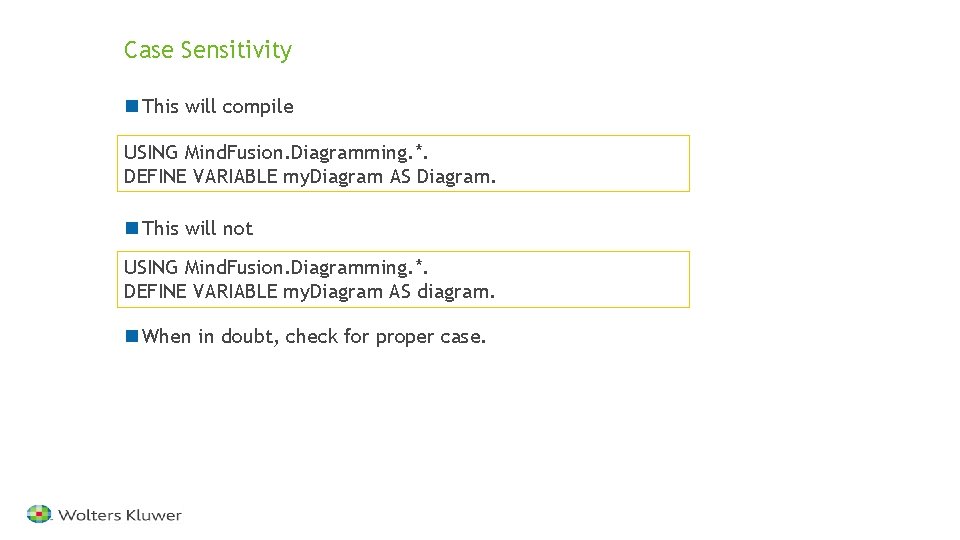 Case Sensitivity

• This will compile

USING MindFusion.Diagramming.*.
DEFINE VARIABLE myDiagram AS Diagram.

• This will not

USING MindFusion.Diagramming.*.
DEFINE VARIABLE myDiagram AS diagram.

• When in doubt, check for proper case.

Wolters Kluwer